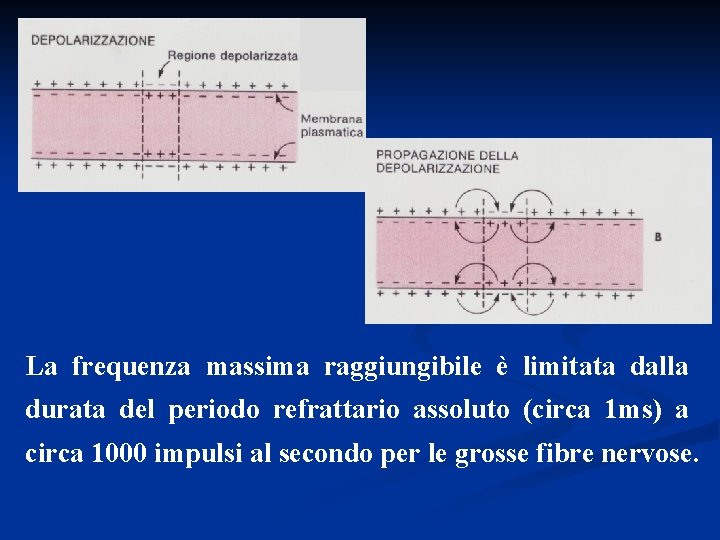 DEPOLARIZZAZIONE

Regione depolarizzata

Membrana plasmatica

PROPAGAZIONE DELLA DEPOLARIZZAZIONE

B

La frequenza massima raggiungibile è limitata dalla durata del periodo refrattario assoluto (circa 1ms) a circa 1000 impulsi al secondo per le grosse fibre nervose.